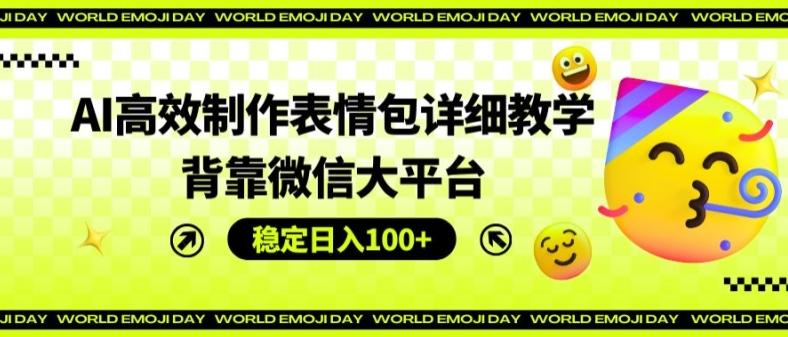 JI DAY WORLD EMOJI DAY WORLD EMOJI DAY WORLD EMOJI DAY WORLD EMOJI DAY WORLD EMOJI DAY

AI高效制作表情包详细教学
背靠微信大平台

稳定日入100+

JI DAY WORLD EMOJI DAY WORLD EMOJI DAY WORLD EMOJI DAY WORLD EMOJI DAY WORLD EMOJI DAY